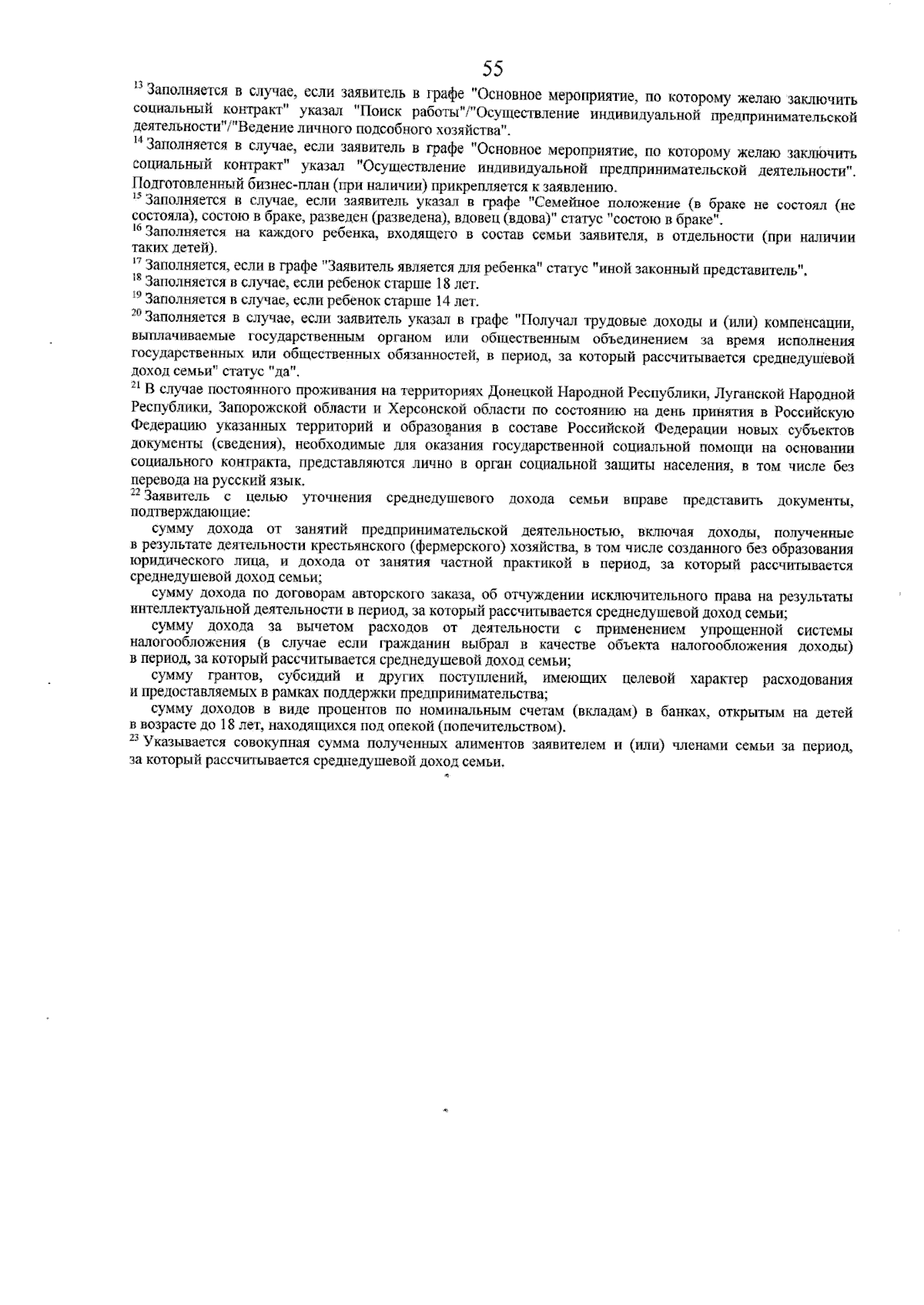 55

$^{13}$ Заполняется в случае, если заявитель в графе "Основное мероприятие, по которому желаю заключить социальный контракт" указал "Поиск работы"/"Осуществление индивидуальной предпринимательской деятельности"/"Ведение личного подсобного хозяйства".

$^{14}$ Заполняется в случае, если заявитель в графе "Основное мероприятие, по которому желаю заключить социальный контракт" указал "Осуществление индивидуальной предпринимательской деятельности". Подготовленный бизнес-план (при наличии) прикрепляется к заявлению.

$^{15}$ Заполняется в случае, если заявитель указал в графе "Семейное положение (в браке не состоял (не состояла), состою в браке, разведен (разведена), вдовец (вдова)" статус "состою в браке".

$^{16}$ Заполняется на каждого ребенка, входящего в состав семьи заявителя, в отдельности (при наличии таких детей).

$^{17}$ Заполняется, если в графе "Заявитель является для ребенка" статус "иной законный представитель".

$^{18}$ Заполняется в случае, если ребенок старше 18 лет.

$^{19}$ Заполняется в случае, если ребенок старше 14 лет.

$^{20}$ Заполняется в случае, если заявитель указал в графе "Получал трудовые доходы и (или) компенсации, выплачиваемые государственным органом или общественным объединением за время исполнения государственных или общественных обязанностей, в период, за который рассчитывается среднедушевой доход семьи" статус "да".

$^{21}$ В случае постоянного проживания на территориях Донецкой Народной Республики, Луганской Народной Республики, Запорожской области и Херсонской области по состоянию на день принятия в Российскую Федерацию указанных территорий и образования в составе Российской Федерации новых субъектов документы (сведения), необходимые для оказания государственной социальной помощи на основании социального контракта, представляются лично в орган социальной защиты населения, в том числе без перевода на русский язык.

$^{22}$ Заявитель с целью уточнения среднедушевого дохода семьи вправе представить документы, подтверждающие:

сумму дохода от занятий предпринимательской деятельностью, включая доходы, полученные в результате деятельности крестьянского (фермерского) хозяйства, в том числе созданного без образования юридического лица, и дохода от занятия частной практикой в период, за который рассчитывается среднедушевой доход семьи;

сумму дохода по договорам авторского заказа, об отчуждении исключительного права на результаты интеллектуальной деятельности в период, за который рассчитывается среднедушевой доход семьи;

сумму дохода за вычетом расходов от деятельности с применением упрощенной системы налогообложения (в случае если гражданин выбрал в качестве объекта налогообложения доходы) в период, за который рассчитывается среднедушевой доход семьи;

сумму грантов, субсидий и других поступлений, имеющих целевой характер расходования и предоставляемых в рамках поддержки предпринимательства;

сумму доходов в виде процентов по номинальным счетам (вкладам) в банках, открытым на детей в возрасте до 18 лет, находящихся под опекой (попечительством).

$^{23}$ Указывается совокупная сумма полученных алиментов заявителем и (или) членами семьи за период, за который рассчитывается среднедушевой доход семьи.